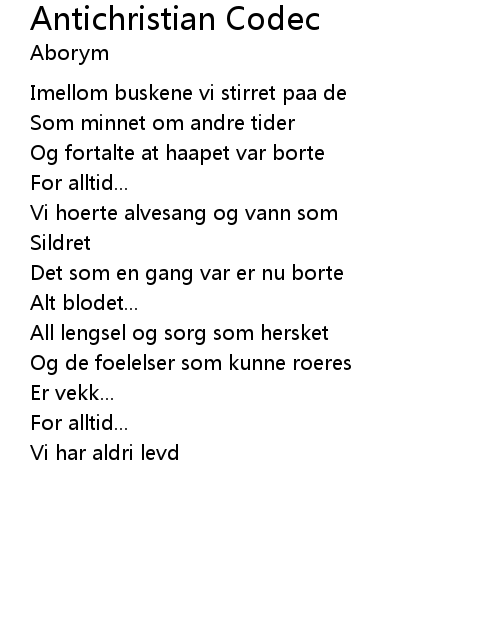 Antichristian Codec
Aborym

Imellom buskene vi stirret paa de
Som minnet om andre tider
Og fortalte at haapet var borte
For alltid...
Vi hoerte alvesang og vann som
Sildret
Det som en gang var er nu borte
Alt blodet...
All lengsel og sorg som hersket
Og de foelelser som kunne roeres
Er vekk...
For alltid...
Vi har aldri levd